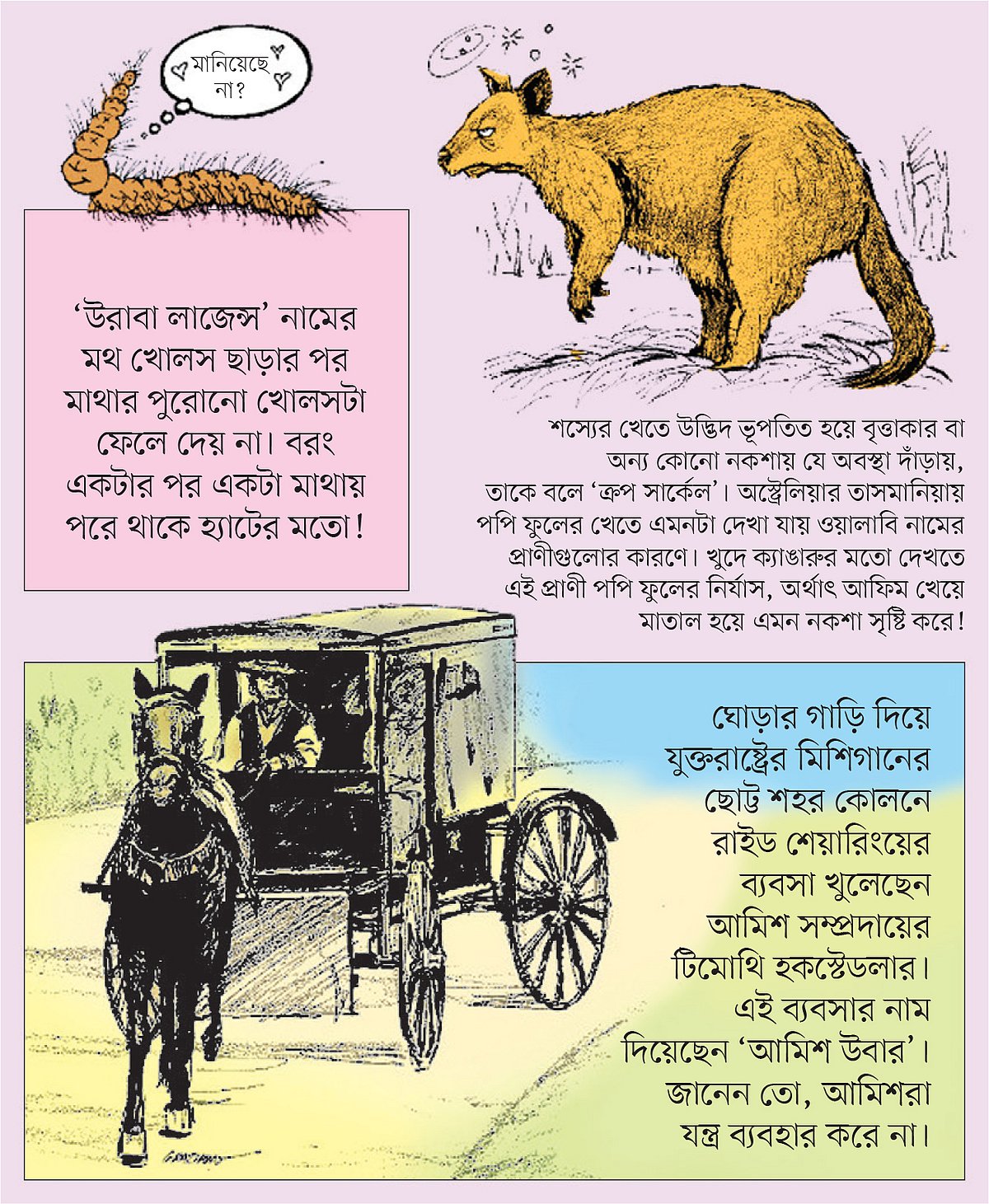 মানিয়েছে না?

'উরাবা লাজেন্স' নামের মথ খোলস ছাড়ার পর মাথার পুরোনো খোলসটা ফেলে দেয় না। বরং একটার পর একটা মাথায় পরে থাকে হ্যাটের মতো!

শস্যের খেতে উদ্ভিদ ভূপতিত হয়ে বৃত্তাকার বা অন্য কোনো নকশায় যে অবস্থা দাঁড়ায়, তাকে বলে 'ক্রপ সার্কেল'। অস্ট্রেলিয়ার তাসমানিয়ায় পপি ফুলের খেতে এমনটা দেখা যায় ওয়ালাবি নামের প্রাণীগুলোর কারণে। খুদে ক্যাঙারুর মতো দেখতে এই প্রাণী পপি ফুলের নির্যাস, অর্থাৎ আফিম খেয়ে মাতাল হয়ে এমন নকশা সৃষ্টি করে!

ঘোড়ার গাড়ি দিয়ে যুক্তরাষ্ট্রের মিশিগানের ছোট্ট শহর কোলনে রাইড শেয়ারিংয়ের ব্যবসা খুলেছেন আমিশ সম্প্রদায়ের টিমোথি হকস্টেডলার। এই ব্যবসার নাম দিয়েছেন 'আমিশ উবার'। জানেন তো, আমিশরা যন্ত্র ব্যবহার করে না।